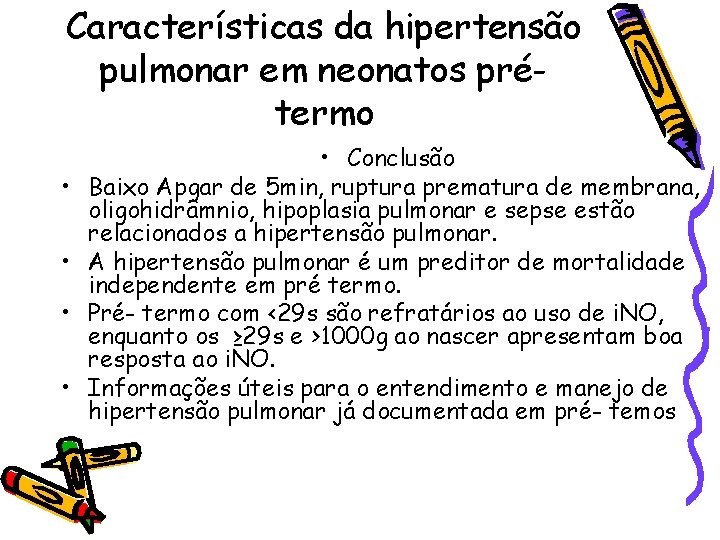 Características da hipertensão pulmonar em neonatos pré-termo

• Conclusão
• Baixo Apgar de 5min, ruptura prematura de membrana, oligohidrâmnio, hipoplasia pulmonar e sepse estão relacionados a hipertensão pulmonar.
• A hipertensão pulmonar é um preditor de mortalidade independente em pré termo.
• Pré- termo com <29s são refratários ao uso de iNO, enquanto os ≥29s e >1000g ao nascer apresentam boa resposta ao iNO.
• Informações úteis para o entendimento e manejo de hipertensão pulmonar já documentada em pré- temos